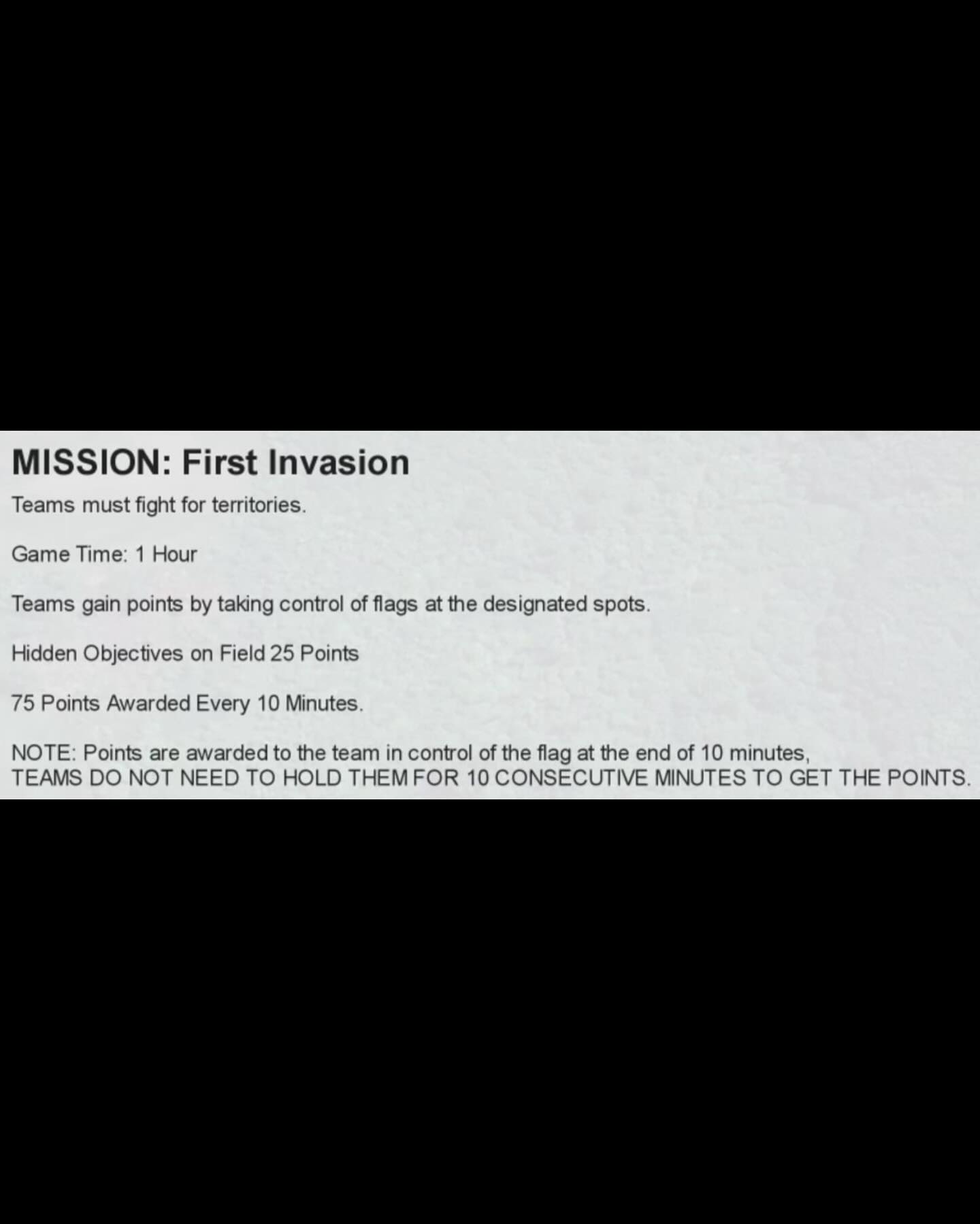 MISSION: First Invasion

Teams must fight for territories.

Game Time: 1 Hour

Teams gain points by taking control of flags at the designated spots.

Hidden Objectives on Field 25 Points

75 Points Awarded Every 10 Minutes.

NOTE: Points are awarded to the team in control of the flag at the end of 10 minutes, TEAMS DO NOT NEED TO HOLD THEM FOR 10 CONSECUTIVE MINUTES TO GET THE POINTS.